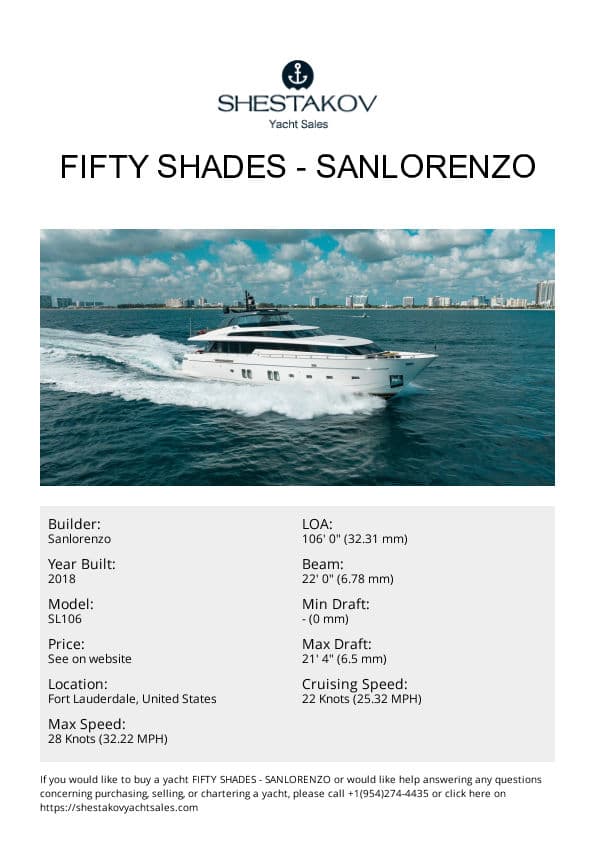 SHESTAKOV
Yacht Sales

FIFTY SHADES - SANLORENZO

Builder:
Sanlorenzo

Year Built:
2018

Model:
SL106

Price:
See on website

Location:
Fort Lauderdale, United States

Max Speed:
28 Knots (32.22 MPH)

LOA:
106' 0" (32.31 mm)

Beam:
22' 0" (6.78 mm)

Min Draft:
- (0 mm)

Max Draft:
21' 4" (6.5 mm)

Cruising Speed:
22 Knots (25.32 MPH)

If you would like to buy a yacht FIFTY SHADES - SANLORENZO or would like help answering any questions concerning purchasing, selling, or chartering a yacht, please call +1(954)274-4435 or click here on https://shestakovyachtsales.com